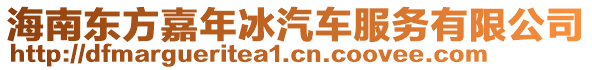 海南东方嘉年冰汽车服务有限公司
http://dfmargueritea1.cn.coovee.com